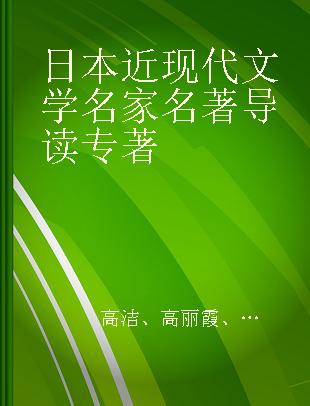 日本近现代文学名家名著导读专著

高洁、高丽霞、…